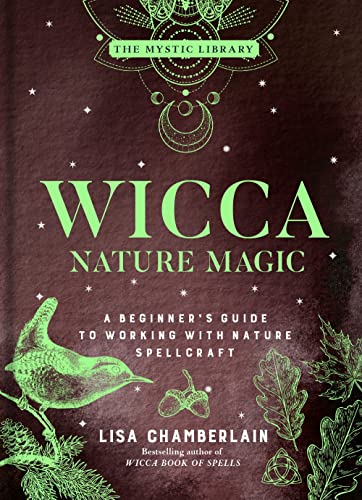 THE MYSTIC LIBRARY

WICCA
NATURE MAGIC

A BEGINNER'S GUIDE TO WORKING WITH NATURE SPELLCRAFT

LISA CHAMBERLAIN
Bestselling author of
WICCA BOOK OF SPELLS